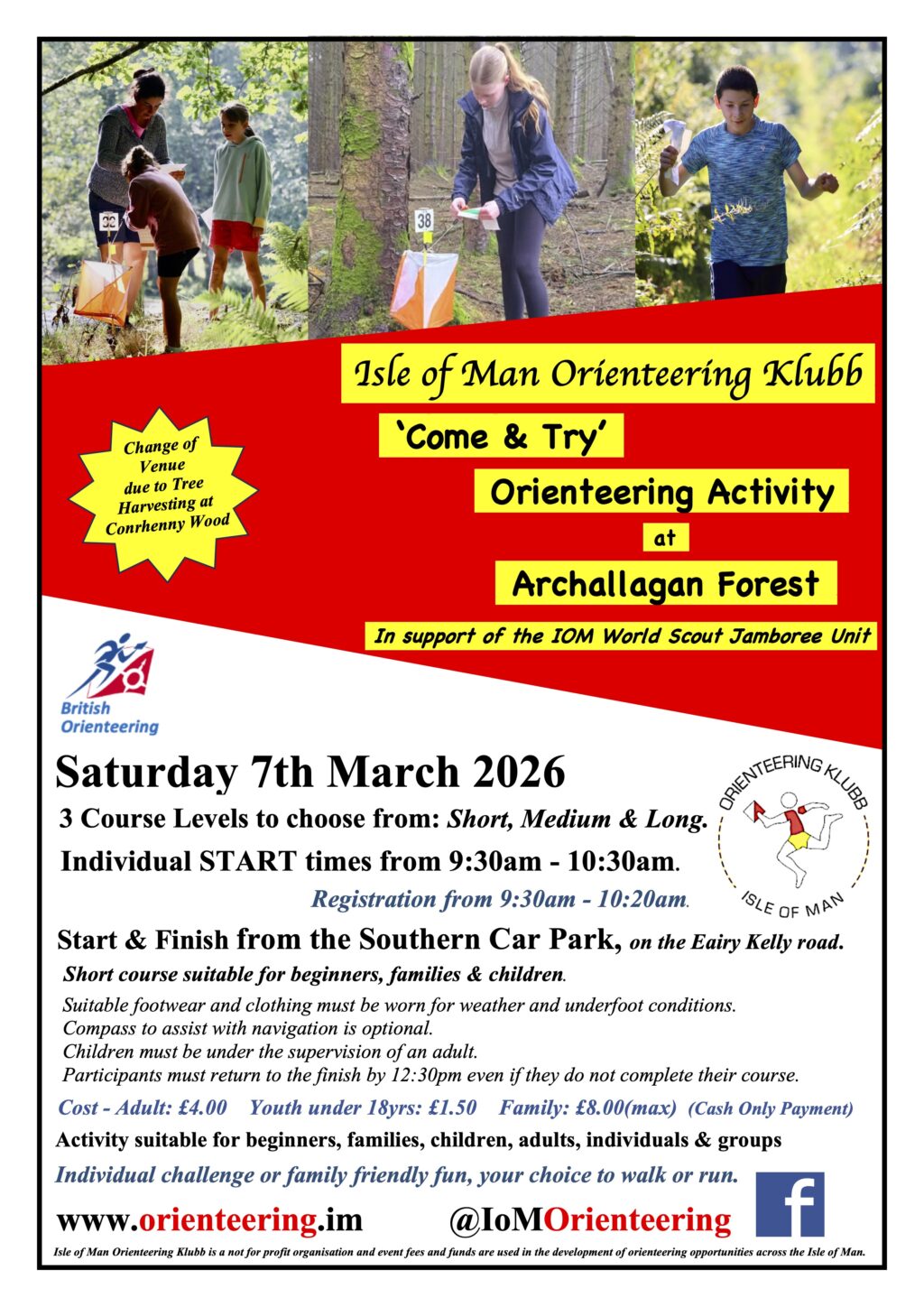 Isle of Man Orienteering Klubb

'Come & Try'

Orienteering Activity

at

Archallagan Forest

In support of the IOM World Scout Jamboree Unit

Change of Venue due to Tree Harvesting at Conrhenny Wood

British Orienteering

Saturday 7th March 2026

3 Course Levels to choose from: Short, Medium & Long.

Individual START times from 9:30am - 10:30am.

Registration from 9:30am - 10:20am.

ORIENTEERING KLUBB
ISLE OF MAN

Start & Finish from the Southern Car Park, on the Eairy Kelly road.

Short course suitable for beginners, families & children.

Suitable footwear and clothing must be worn for weather and underfoot conditions.
Compass to assist with navigation is optional.
Children must be under the supervision of an adult.
Participants must return to the finish by 12:30pm even if they do not complete their course.

Cost - Adult: £4.00 Youth under 18yrs: £1.50 Family: £8.00(max) (Cash Only Payment)

Activity suitable for beginners, families, children, adults, individuals & groups

Individual challenge or family friendly fun, your choice to walk or run.

www.orienteering.im @IoMOrienteering

Isle of Man Orienteering Klubb is a not for profit organisation and event fees and funds are used in the development of orienteering opportunities across the Isle of Man.